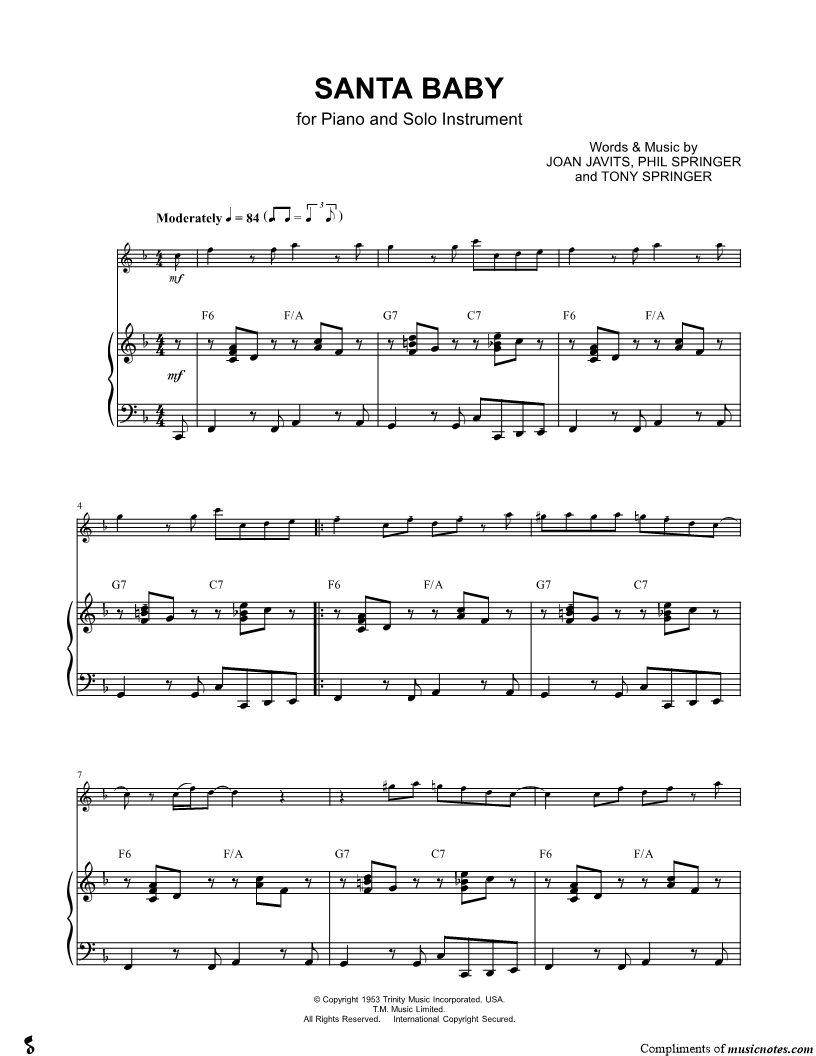 SANTA BABY

for Piano and Solo Instrument

Words & Music by
JOAN JAVITS, PHIL SPRINGER
and TONY SPRINGER

Moderately ♩ = 84

mf

F6 F/A G7 C7 F6 F/A

mf

4

G7 C7 F6 F/A G7 C7

7

F6 F/A G7 C7 F6 F/A

© Copyright 1953 Trinity Music Incorporated, USA.
T.M. Music Limited.
All Rights Reserved. International Copyright Secured.

Compliments of musicnotes.com